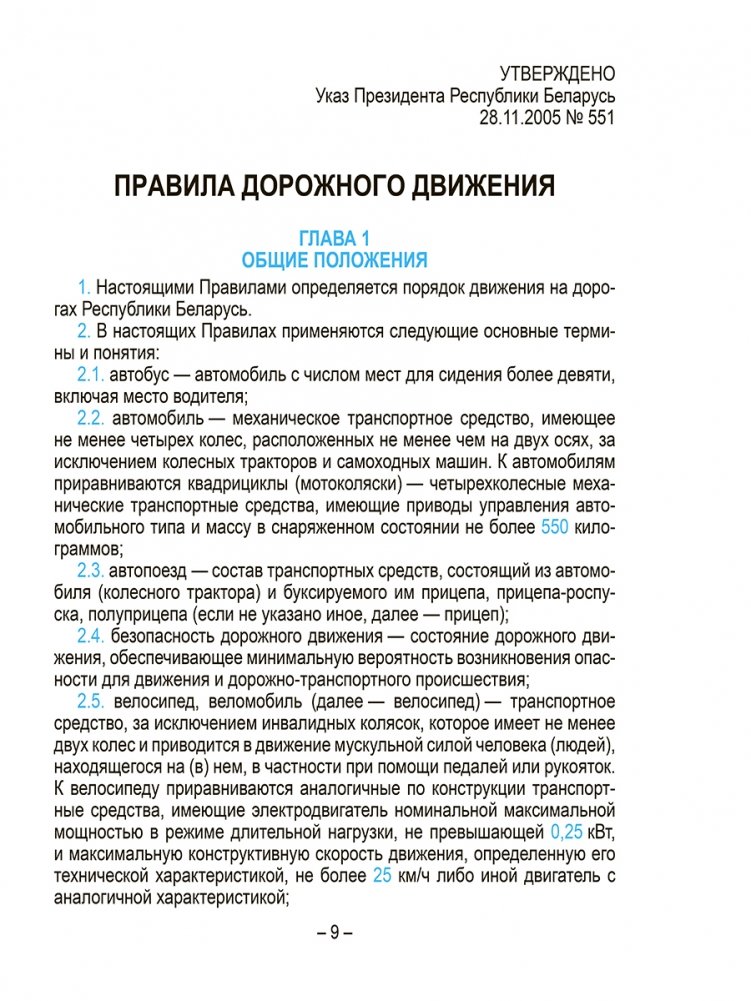 УТВЕРЖДЕНО
Указ Президента Республики Беларусь
28.11.2005 № 551

ПРАВИЛА ДОРОЖНОГО ДВИЖЕНИЯ

ГЛАВА 1
ОБЩИЕ ПОЛОЖЕНИЯ

1. Настоящими Правилами определяется порядок движения на дорогах Республики Беларусь.

2. В настоящих Правилах применяются следующие основные термины и понятия:

2.1. автобус — автомобиль с числом мест для сидения более девяти, включая место водителя;

2.2. автомобиль — механическое транспортное средство, имеющее не менее четырех колес, расположенных не менее чем на двух осях, за исключением колесных тракторов и самоходных машин. К автомобилям приравниваются квадрициклы (мотоколяски) — четырехколесные механические транспортные средства, имеющие приводы управления автомобильного типа и массу в снаряженном состоянии не более 550 килограммов;

2.3. автопоезд — состав транспортных средств, состоящий из автомобиля (колесного трактора) и буксируемого им прицепа, прицепа-роспуска, полуприцепа (если не указано иное, далее — прицеп);

2.4. безопасность дорожного движения — состояние дорожного движения, обеспечивающее минимальную вероятность возникновения опасности для движения и дорожно-транспортного происшествия;

2.5. велосипед, веломобиль (далее — велосипед) — транспортное средство, за исключением инвалидных колясок, которое имеет не менее двух колес и приводится в движение мускульной силой человека (людей), находящегося на (в) нем, в частности при помощи педалей или рукояток. К велосипеду приравниваются аналогичные по конструкции транспортные средства, имеющие электродвигатель номинальной максимальной мощностью в режиме длительной нагрузки, не превышающей 0,25 кВт, и максимальную конструктивную скорость движения, определенную его технической характеристикой, не более 25 км/ч либо иной двигатель с аналогичной характеристикой;

– 9 –